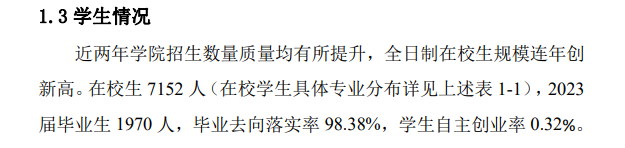 1.3 学生情况

近两年学院招生数量质量均有所提升，全日制在校生规模连年创新高。在校生 7152 人（在校学生具体专业分布详见上述表 1-1），2023 届毕业生 1970 人，毕业去向落实率 98.38%，学生自主创业率 0.32%。